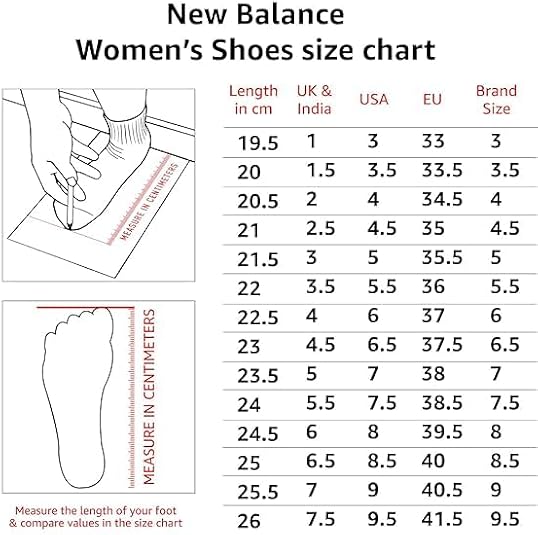 New Balance
Women's Shoes size chart

MEASURE IN CENTIMETERS

MEASURE IN CENTIMETERS

Measure the length of your foot & compare values in the size chart

| Length in cm | UK & India | USA | EU | Brand Size |
|---|---|---|---|---|
| 19.5 | 1 | 3 | 33 | 3 |
| 20 | 1.5 | 3.5 | 33.5 | 3.5 |
| 20.5 | 2 | 4 | 34.5 | 4 |
| 21 | 2.5 | 4.5 | 35 | 4.5 |
| 21.5 | 3 | 5 | 35.5 | 5 |
| 22 | 3.5 | 5.5 | 36 | 5.5 |
| 22.5 | 4 | 6 | 37 | 6 |
| 23 | 4.5 | 6.5 | 37.5 | 6.5 |
| 23.5 | 5 | 7 | 38 | 7 |
| 24 | 5.5 | 7.5 | 38.5 | 7.5 |
| 24.5 | 6 | 8 | 39.5 | 8 |
| 25 | 6.5 | 8.5 | 40 | 8.5 |
| 25.5 | 7 | 9 | 40.5 | 9 |
| 26 | 7.5 | 9.5 | 41.5 | 9.5 |